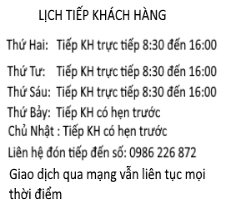 LỊCH TIẾP KHÁCH HÀNG

Thứ Hai: Tiếp KH trực tiếp 8:30 đến 16:00

Thứ Tư: Tiếp KH trực tiếp 8:30 đến 16:00

Thứ Sáu: Tiếp KH trực tiếp 8:30 đến 16:00

Thứ Bảy: Tiếp KH có hẹn trước

Chủ Nhật : Tiếp KH có hẹn trước

Liên hệ đón tiếp đến số: 0986 226 872

Giao dịch qua mạng vẫn liên tục mọi thời điểm